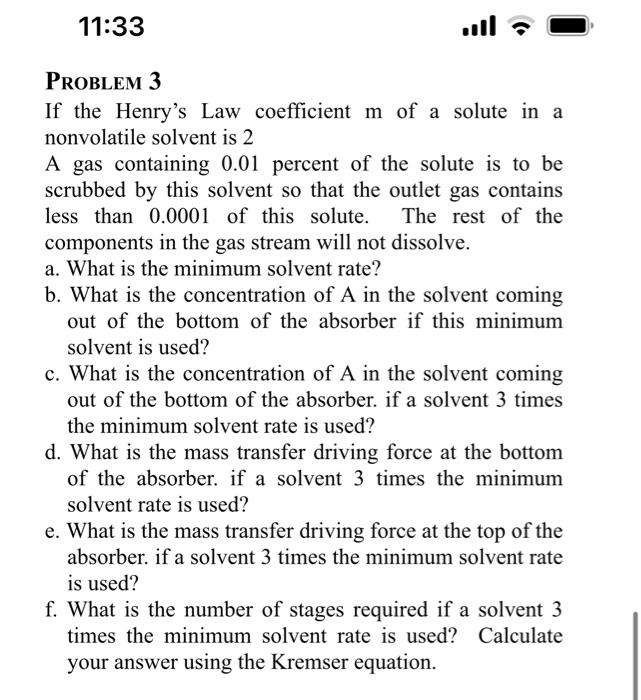 11:33

PROBLEM 3

If the Henry's Law coefficient m of a solute in a nonvolatile solvent is 2

A gas containing 0.01 percent of the solute is to be scrubbed by this solvent so that the outlet gas contains less than 0.0001 of this solute. The rest of the components in the gas stream will not dissolve.

a. What is the minimum solvent rate?

b. What is the concentration of A in the solvent coming out of the bottom of the absorber if this minimum solvent is used?

c. What is the concentration of A in the solvent coming out of the bottom of the absorber. if a solvent 3 times the minimum solvent rate is used?

d. What is the mass transfer driving force at the bottom of the absorber. if a solvent 3 times the minimum solvent rate is used?

e. What is the mass transfer driving force at the top of the absorber. if a solvent 3 times the minimum solvent rate is used?

f. What is the number of stages required if a solvent 3 times the minimum solvent rate is used? Calculate your answer using the Kremser equation.